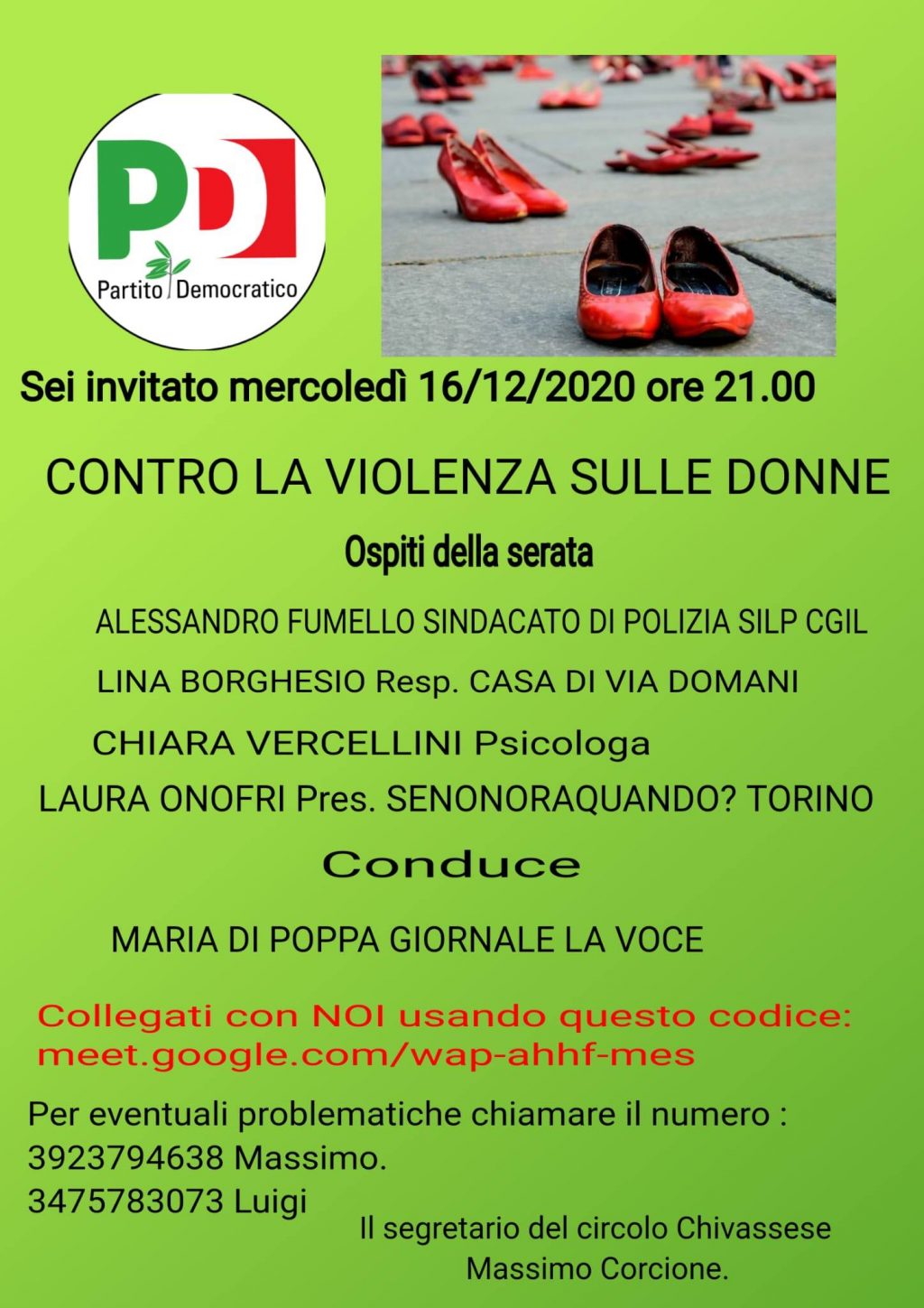 PD
Partito Democratico

Sei invitato mercoledì 16/12/2020 ore 21.00

CONTRO LA VIOLENZA SULLE DONNE

Ospiti della serata

ALESSANDRO FUMELLO SINDACATO DI POLIZIA SILP CGIL

LINA BORGHESIO Resp. CASA DI VIA DOMANI

CHIARA VERCELLINI Psicologa

LAURA ONOFRI Pres. SENONORAQUANDO? TORINO

Conduce

MARIA DI POPPA GIORNALE LA VOCE

Collegati con NOI usando questo codice: meet.google.com/wap-ahhf-mes

Per eventuali problematiche chiamare il numero :
3923794638 Massimo.
3475783073 Luigi

Il segretario del circolo Chivassese
Massimo Corcione.